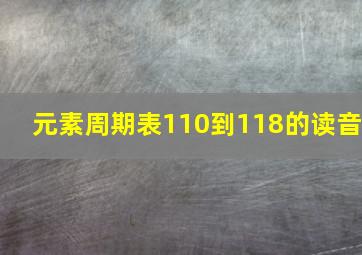 元素周期表110到118的读音